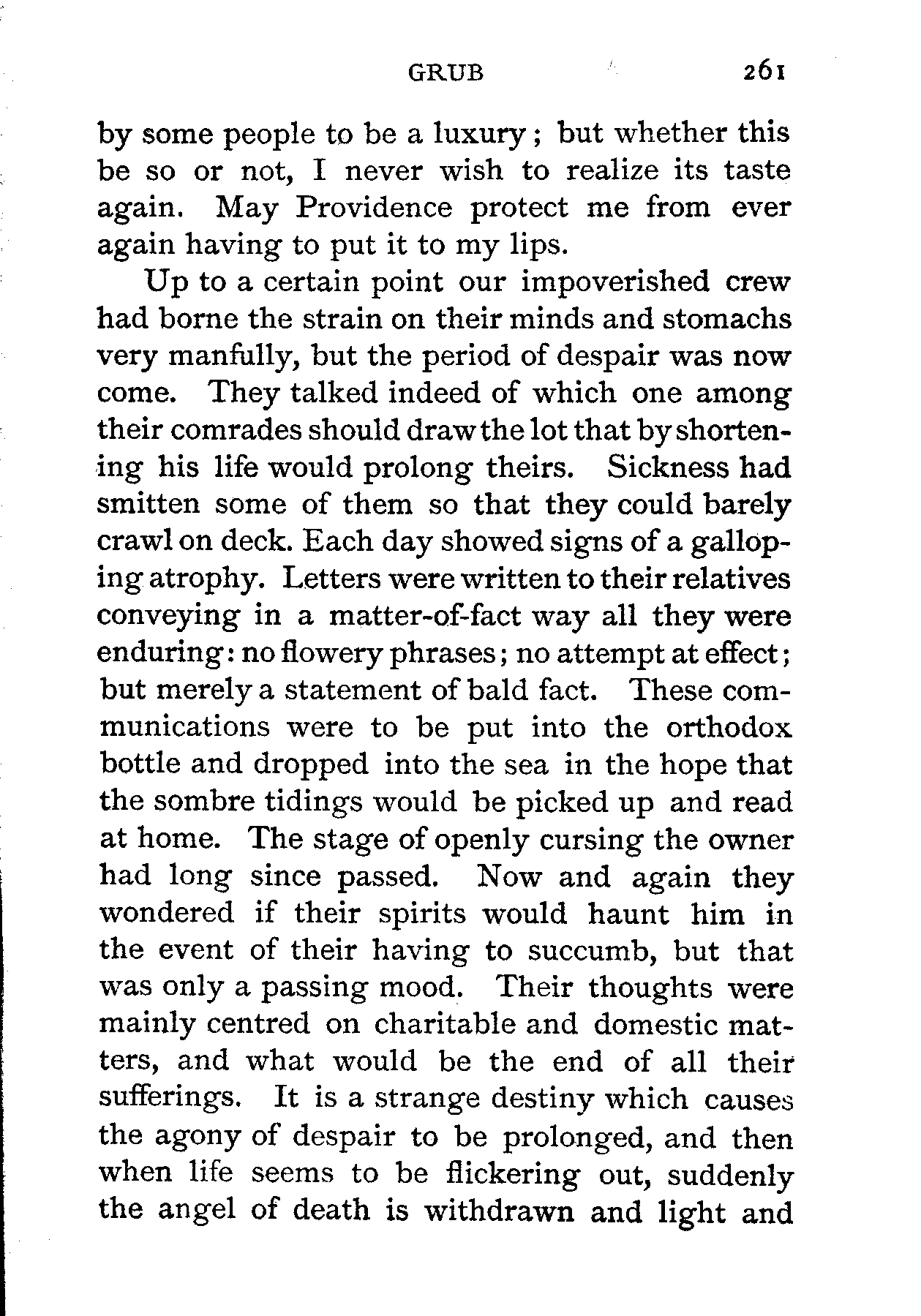 GRUB 261

by some people to be a luxury; but whether this be so or not, I never wish to realize its taste again. May Providence protect me from ever again having to put it to my lips.

Up to a certain point our impoverished crew had borne the strain on their minds and stomachs very manfully, but the period of despair was now come. They talked indeed of which one among their comrades should draw the lot that by shortening his life would prolong theirs. Sickness had smitten some of them so that they could barely crawl on deck. Each day showed signs of a galloping atrophy. Letters were written to their relatives conveying in a matter-of-fact way all they were enduring: no flowery phrases; no attempt at effect; but merely a statement of bald fact. These communications were to be put into the orthodox bottle and dropped into the sea in the hope that the sombre tidings would be picked up and read at home. The stage of openly cursing the owner had long since passed. Now and again they wondered if their spirits would haunt him in the event of their having to succumb, but that was only a passing mood. Their thoughts were mainly centred on charitable and domestic matters, and what would be the end of all their sufferings. It is a strange destiny which causes the agony of despair to be prolonged, and then when life seems to be flickering out, suddenly the angel of death is withdrawn and light and